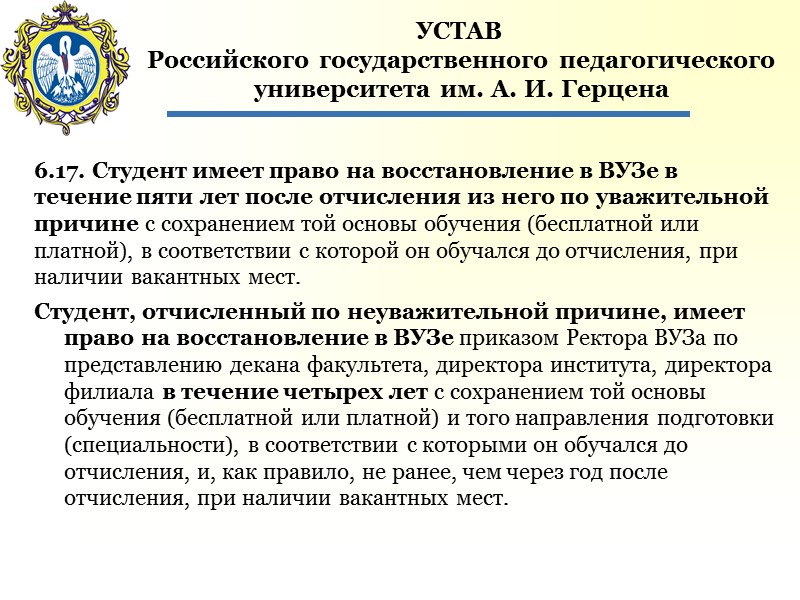 УСТАВ
Российского государственного педагогического университета им. А. И. Герцена

6.17. Студент имеет право на восстановление в ВУЗе в течение пяти лет после отчисления из него по уважительной причине с сохранением той основы обучения (бесплатной или платной), в соответствии с которой он обучался до отчисления, при наличии вакантных мест.

Студент, отчисленный по неуважительной причине, имеет право на восстановление в ВУЗе приказом Ректора ВУЗа по представлению декана факультета, директора института, директора филиала в течение четырех лет с сохранением той основы обучения (бесплатной или платной) и того направления подготовки (специальности), в соответствии с которыми он обучался до отчисления, и, как правило, не ранее, чем через год после отчисления, при наличии вакантных мест.